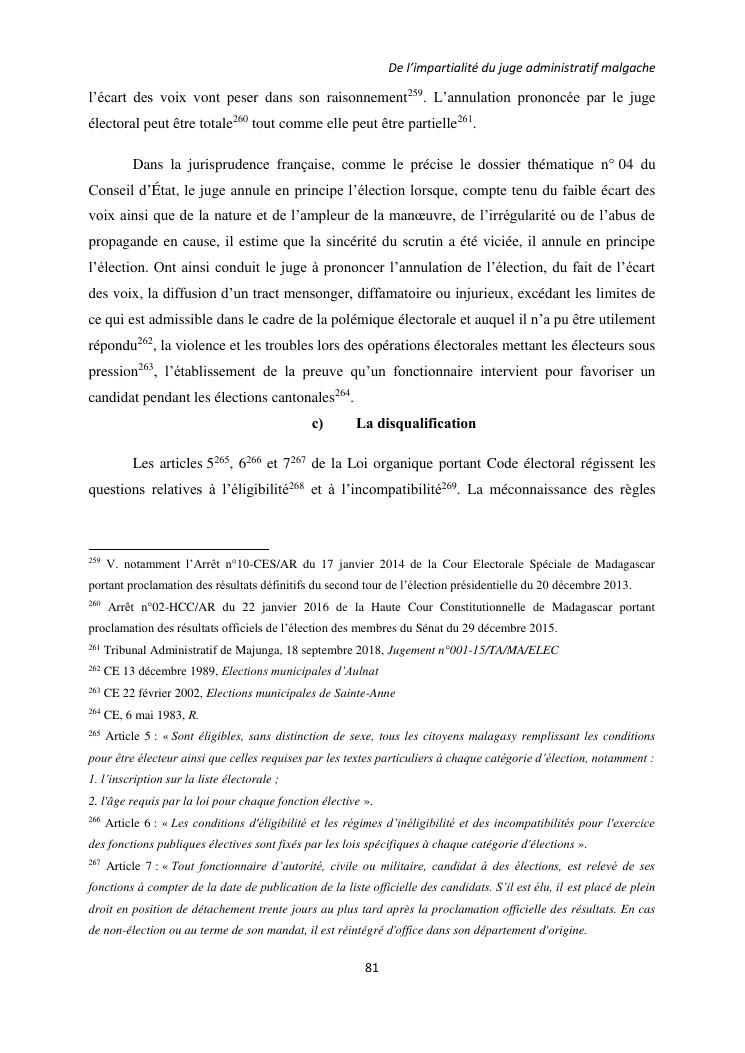 De l'impartialité du juge administratif malgache

l'écart des voix vont peser dans son raisonnement$^{259}$. L'annulation prononcée par le juge électoral peut être totale$^{260}$ tout comme elle peut être partielle$^{261}$.

Dans la jurisprudence française, comme le précise le dossier thématique n° 04 du Conseil d'État, le juge annule en principe l'élection lorsque, compte tenu du faible écart des voix ainsi que de la nature et de l'ampleur de la manœuvre, de l'irrégularité ou de l'abus de propagande en cause, il estime que la sincérité du scrutin a été viciée, il annule en principe l'élection. Ont ainsi conduit le juge à prononcer l'annulation de l'élection, du fait de l'écart des voix, la diffusion d'un tract mensonger, diffamatoire ou injurieux, excédant les limites de ce qui est admissible dans le cadre de la polémique électorale et auquel il n'a pu être utilement répondu$^{262}$, la violence et les troubles lors des opérations électorales mettant les électeurs sous pression$^{263}$, l'établissement de la preuve qu'un fonctionnaire intervient pour favoriser un candidat pendant les élections cantonales$^{264}$.

c) La disqualification

Les articles 5$^{265}$, 6$^{266}$ et 7$^{267}$ de la Loi organique portant Code électoral régissent les questions relatives à l'éligibilité$^{268}$ et à l'incompatibilité$^{269}$. La méconnaissance des règles

$^{259}$ V. notamment l'Arrêt n°10-CES/AR du 17 janvier 2014 de la Cour Electorale Spéciale de Madagascar portant proclamation des résultats définitifs du second tour de l'élection présidentielle du 20 décembre 2013.
$^{260}$ Arrêt n°02-HCC/AR du 22 janvier 2016 de la Haute Cour Constitutionnelle de Madagascar portant proclamation des résultats officiels de l'élection des membres du Sénat du 29 décembre 2015.
$^{261}$ Tribunal Administratif de Majunga, 18 septembre 2018, Jugement n°001-15/TA/MA/ELEC
$^{262}$ CE 13 décembre 1989, Elections municipales d'Aulnat
$^{263}$ CE 22 février 2002, Elections municipales de Sainte-Anne
$^{264}$ CE, 6 mai 1983, R.
$^{265}$ Article 5 : « Sont éligibles, sans distinction de sexe, tous les citoyens malagasy remplissant les conditions pour être électeur ainsi que celles requises par les textes particuliers à chaque catégorie d'élection, notamment :
1. l'inscription sur la liste électorale ;
2. l'âge requis par la loi pour chaque fonction élective ».
$^{266}$ Article 6 : « Les conditions d'éligibilité et les régimes d'inéligibilité et des incompatibilités pour l'exercice des fonctions publiques électives sont fixés par les lois spécifiques à chaque catégorie d'élections ».
$^{267}$ Article 7 : « Tout fonctionnaire d'autorité, civile ou militaire, candidat à des élections, est relevé de ses fonctions à compter de la date de publication de la liste officielle des candidats. S'il est élu, il est placé de plein droit en position de détachement trente jours au plus tard après la proclamation officielle des résultats. En cas de non-élection ou au terme de son mandat, il est réintégré d'office dans son département d'origine.

81